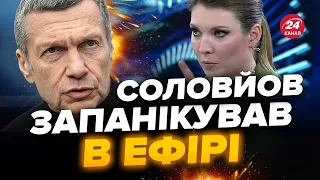 24 КАНАЛ

СОЛОВЙОВ ЗАПАНІКУВАВ В ЕФІРІ